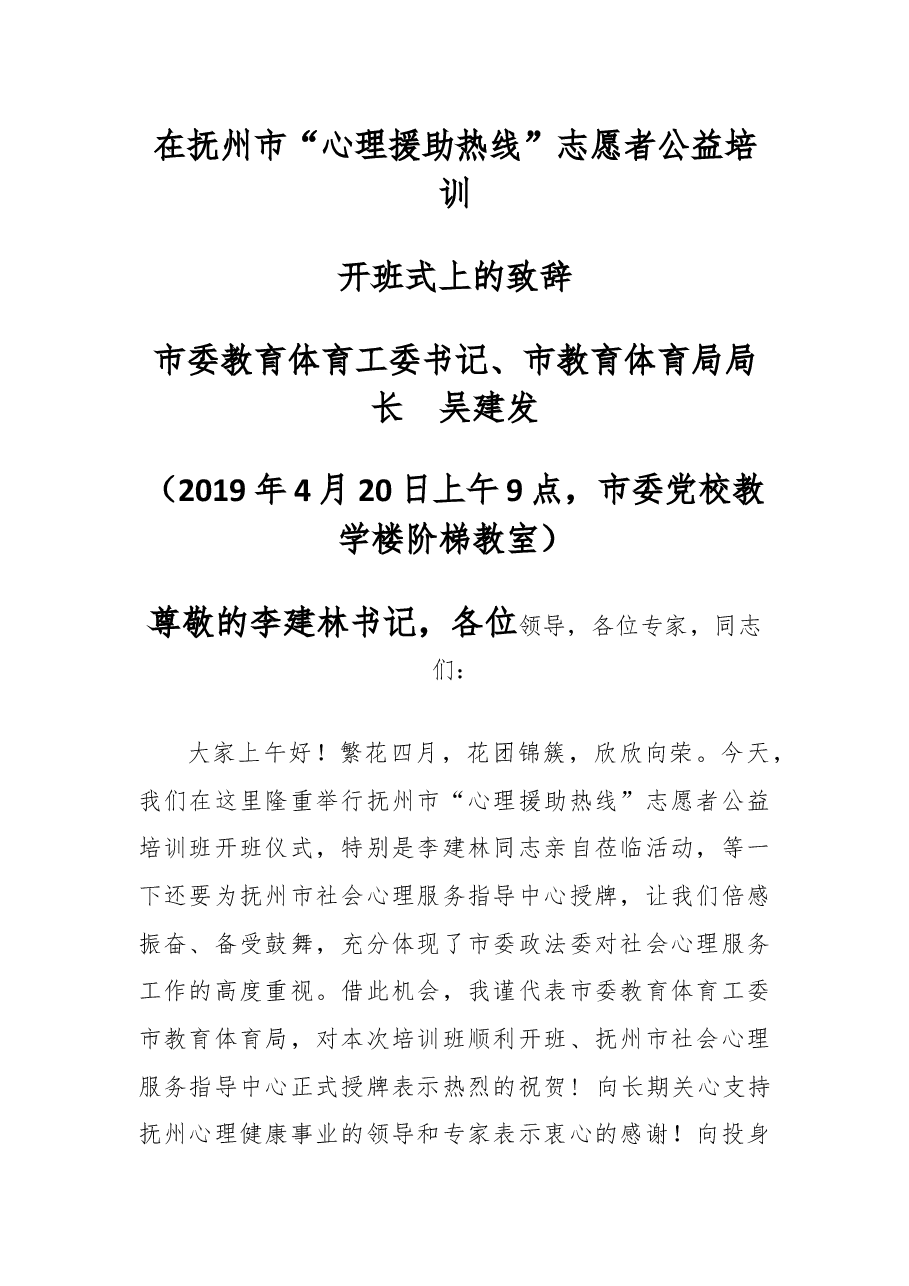 在抚州市“心理援助热线”志愿者公益培训

开班式上的致辞

市委教育体育工委书记、市教育体育局局长　吴建发

（2019年4月20日上午9点，市委党校教学楼阶梯教室）

尊敬的李建林书记，各位领导，各位专家，同志们：

大家上午好！繁花四月，花团锦簇，欣欣向荣。今天，我们在这里隆重举行抚州市“心理援助热线”志愿者公益培训班开班仪式，特别是李建林同志亲自莅临活动，等一下还要为抚州市社会心理服务指导中心授牌，让我们倍感振奋、备受鼓舞，充分体现了市委政法委对社会心理服务工作的高度重视。借此机会，我谨代表市委教育体育工委市教育体育局，对本次培训班顺利开班、抚州市社会心理服务指导中心正式授牌表示热烈的祝贺！向长期关心支持抚州心理健康事业的领导和专家表示衷心的感谢！向投身